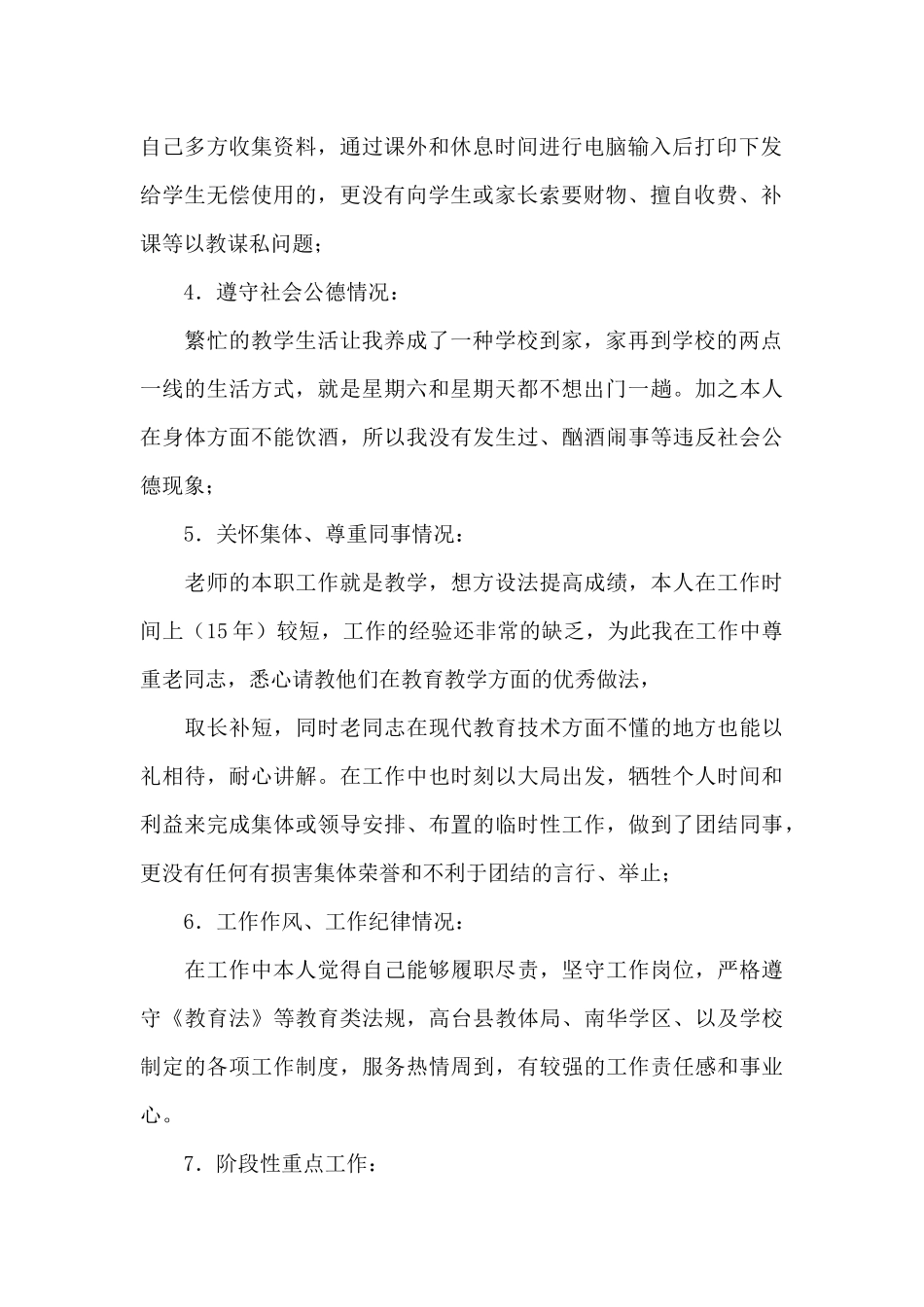 自己多方收集资料，通过课外和休息时间进行电脑输入后打印下发给学生无偿使用的，更没有向学生或家长索要财物、擅自收费、补课等以教谋私问题；

4．遵守社会公德情况：

繁忙的教学生活让我养成了一种学校到家，家再到学校的两点一线的生活方式，就是星期六和星期天都不想出门一趟。加之本人在身体方面不能饮酒，所以我没有发生过、酗酒闹事等违反社会公德现象；

5．关怀集体、尊重同事情况：

老师的本职工作就是教学，想方设法提高成绩，本人在工作时间上（15年）较短，工作的经验还非常的缺乏，为此我在工作中尊重老同志，悉心请教他们在教育教学方面的优秀做法，

取长补短，同时老同志在现代教育技术方面不懂的地方也能以礼相待，耐心讲解。在工作中也时刻以大局出发，牺牲个人时间和利益来完成集体或领导安排、布置的临时性工作，做到了团结同事，更没有任何有损害集体荣誉和不利于团结的言行、举止；

6．工作作风、工作纪律情况：

在工作中本人觉得自己能够履职尽责，坚守工作岗位，严格遵守《教育法》等教育类法规，高台县教体局、南华学区、以及学校制定的各项工作制度，服务热情周到，有较强的工作责任感和事业心。

7．阶段性重点工作：